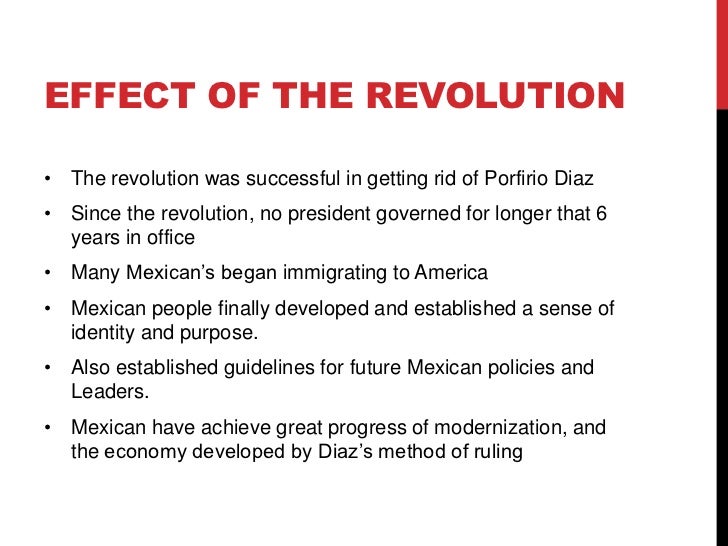 EFFECT OF THE REVOLUTION

• The revolution was successful in getting rid of Porfirio Diaz
• Since the revolution, no president governed for longer that 6 years in office
• Many Mexican's began immigrating to America
• Mexican people finally developed and established a sense of identity and purpose.
• Also established guidelines for future Mexican policies and Leaders.
• Mexican have achieve great progress of modernization, and the economy developed by Diaz's method of ruling